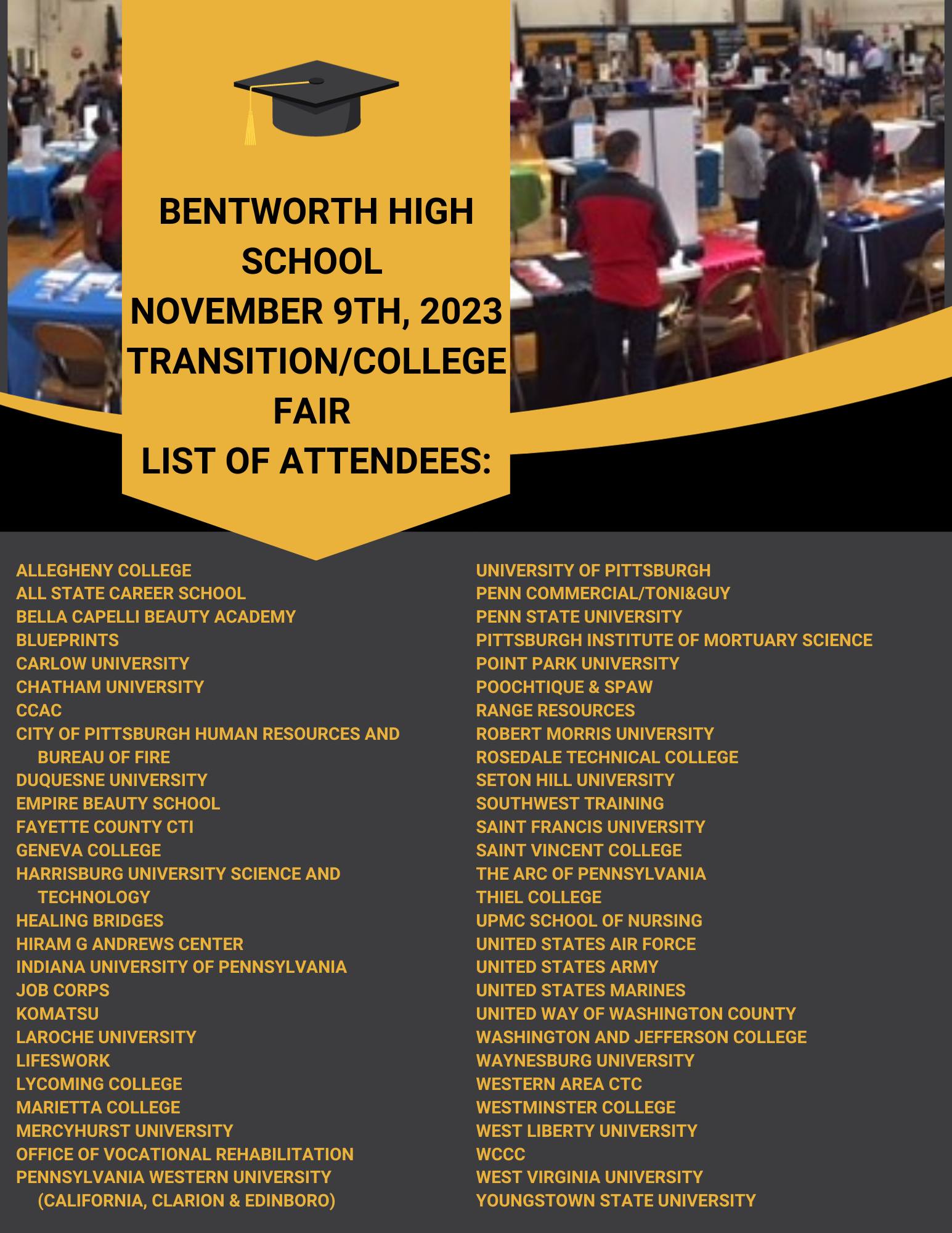 BENTWORTH HIGH SCHOOL
NOVEMBER 9TH, 2023
TRANSITION/COLLEGE FAIR
LIST OF ATTENDEES:

ALLEGHENY COLLEGE
ALL STATE CAREER SCHOOL
BELLA CAPELLI BEAUTY ACADEMY
BLUEPRINTS
CARLOW UNIVERSITY
CHATHAM UNIVERSITY
CCAC
CITY OF PITTSBURGH HUMAN RESOURCES AND BUREAU OF FIRE
DUQUESNE UNIVERSITY
EMPIRE BEAUTY SCHOOL
FAYETTE COUNTY CTI
GENEVA COLLEGE
HARRISBURG UNIVERSITY SCIENCE AND TECHNOLOGY
HEALING BRIDGES
HIRAM G ANDREWS CENTER
INDIANA UNIVERSITY OF PENNSYLVANIA
JOB CORPS
KOMATSU
LAROCHE UNIVERSITY
LIFESWORK
LYCOMING COLLEGE
MARIETTA COLLEGE
MERCYHURST UNIVERSITY
OFFICE OF VOCATIONAL REHABILITATION
PENNSYLVANIA WESTERN UNIVERSITY (CALIFORNIA, CLARION & EDINBORO)

UNIVERSITY OF PITTSBURGH
PENN COMMERCIAL/TONI&GUY
PENN STATE UNIVERSITY
PITTSBURGH INSTITUTE OF MORTUARY SCIENCE
POINT PARK UNIVERSITY
POOCHTIQUE & SPAW
RANGE RESOURCES
ROBERT MORRIS UNIVERSITY
ROSEDALE TECHNICAL COLLEGE
SETON HILL UNIVERSITY
SOUTHWEST TRAINING
SAINT FRANCIS UNIVERSITY
SAINT VINCENT COLLEGE
THE ARC OF PENNSYLVANIA
THIEL COLLEGE
UPMC SCHOOL OF NURSING
UNITED STATES AIR FORCE
UNITED STATES ARMY
UNITED STATES MARINES
UNITED WAY OF WASHINGTON COUNTY
WASHINGTON AND JEFFERSON COLLEGE
WAYNESBURG UNIVERSITY
WESTERN AREA CTC
WESTMINSTER COLLEGE
WEST LIBERTY UNIVERSITY
WCCC
WEST VIRGINIA UNIVERSITY
YOUNGSTOWN STATE UNIVERSITY